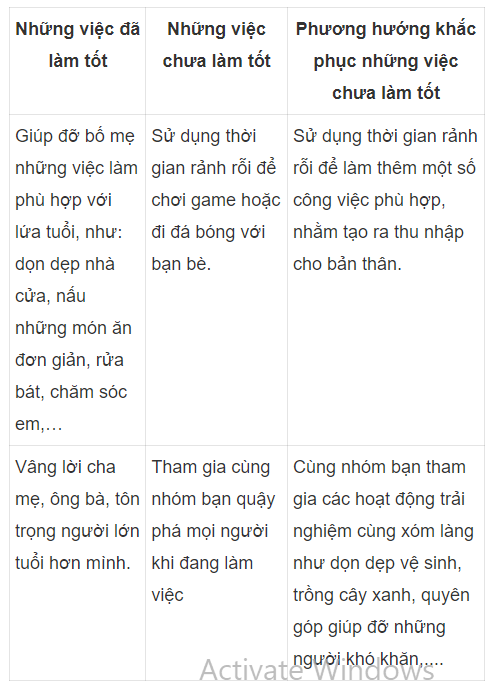 | Những việc đã làm tốt | Những việc chưa làm tốt | Phương hướng khắc phục những việc chưa làm tốt |
|---|---|---|
| Giúp đỡ bố mẹ những việc làm phù hợp với lứa tuổi, như: dọn dẹp nhà cửa, nấu những món ăn đơn giản, rửa bát, chăm sóc em,… | Sử dụng thời gian rảnh rỗi để chơi game hoặc đi đá bóng với bạn bè. | Sử dụng thời gian rảnh rỗi để làm thêm một số công việc phù hợp, nhằm tạo ra thu nhập cho bản thân. |
| Vâng lời cha mẹ, ông bà, tôn trọng người lớn tuổi hơn mình. | Tham gia cùng nhóm bạn quậy phá mọi người khi đang làm việc | Cùng nhóm bạn tham gia các hoạt động trải nghiệm cùng xóm làng như dọn dẹp vệ sinh, trồng cây xanh, quyên góp giúp đỡ những người khó khăn,.... |

Activate Windows